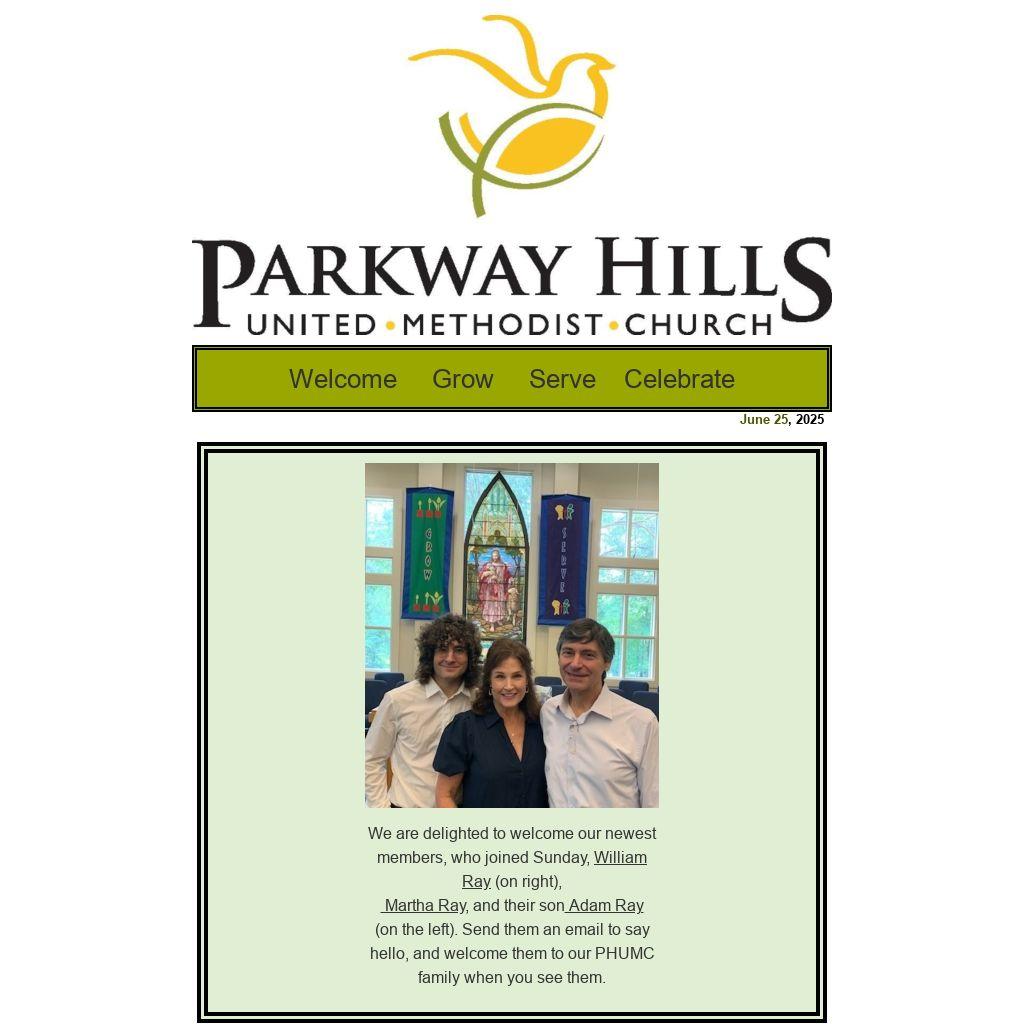 PARKWAY HILLS
UNITED • METHODIST • CHURCH

Welcome Grow Serve Celebrate

June 25, 2025

We are delighted to welcome our newest members, who joined Sunday, William Ray (on right), Martha Ray, and their son Adam Ray (on the left). Send them an email to say hello, and welcome them to our PHUMC family when you see them.